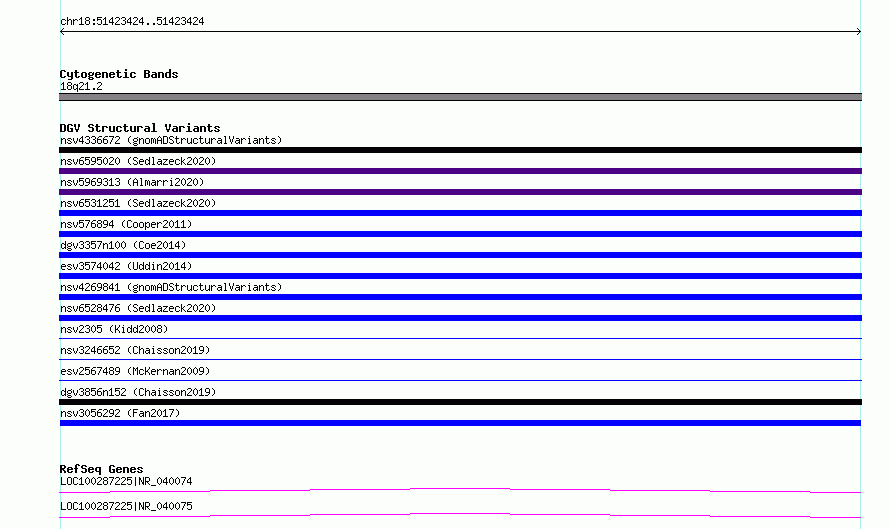 chr18:51423424..51423424

Cytogenetic Bands
18q21.2

DGV Structural Variants
nsv4336672 (gnomADStructuralVariants)
nsv6595020 (Sedlazeck2020)
nsv5969313 (Almarri2020)
nsv6531251 (Sedlazeck2020)
nsv576894 (Cooper2011)
dgv3357n100 (Coe2014)
esv3574042 (Uddin2014)
nsv4269841 (gnomADStructuralVariants)
nsv6528476 (Sedlazeck2020)
nsv2305 (Kidd2008)
nsv3246652 (Chaisson2019)
esv2567489 (McKernan2009)
dgv3856n152 (Chaisson2019)
nsv3056292 (Fan2017)

RefSeq Genes
LOC100287225|NR_040074
LOC100287225|NR_040075